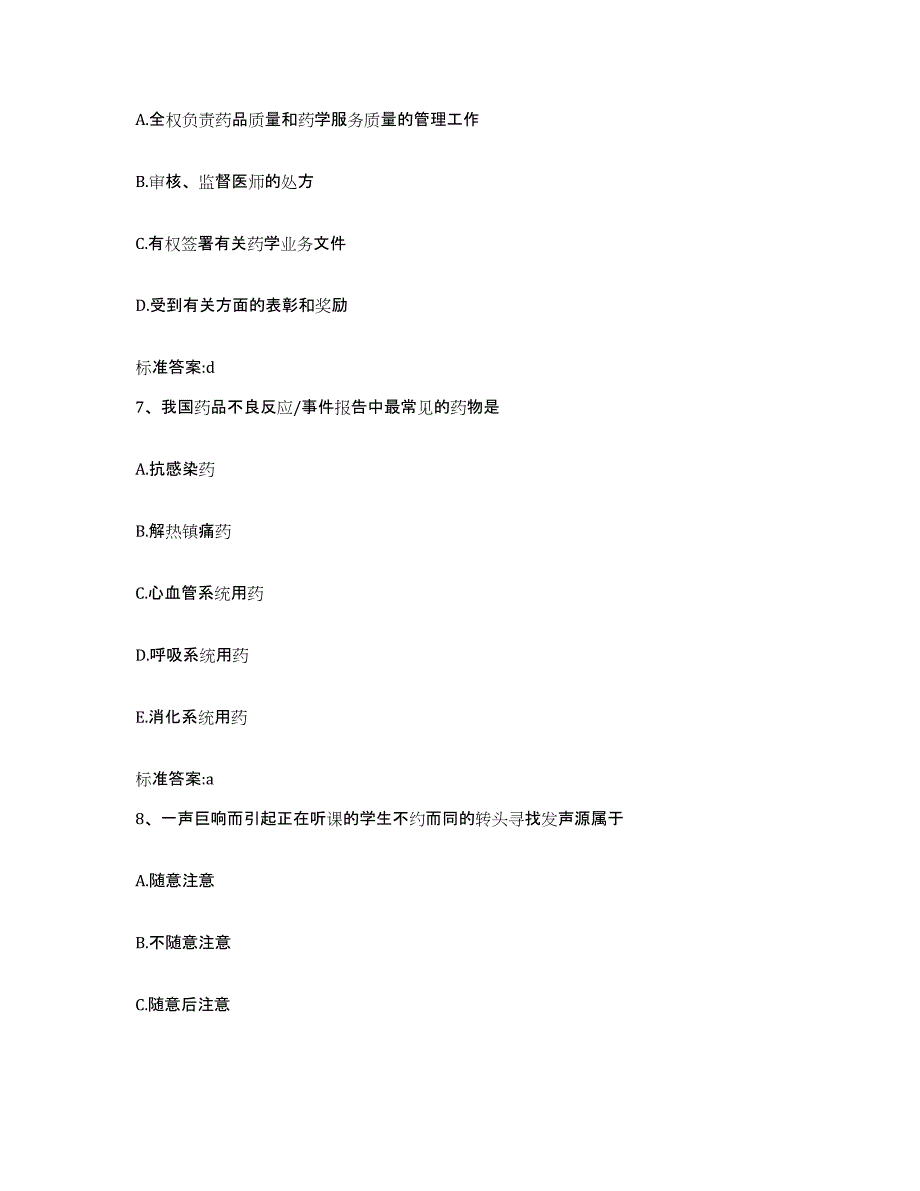 A.全权负责药品质量和药学服务质量的管理工作

B.审核、监督医师的处方

C.有权签署有关药学业务文件

D.受到有关方面的表彰和奖励

标准答案:d

7、我国药品不良反应/事件报告中最常见的药物是

A.抗感染药

B.解热镇痛药

C.心血管系统用药

D.呼吸系统用药

E.消化系统用药

标准答案:a

8、一声巨响而引起正在听课的学生不约而同的转头寻找发声源属于

A.随意注意

B.不随意注意

C.随意后注意